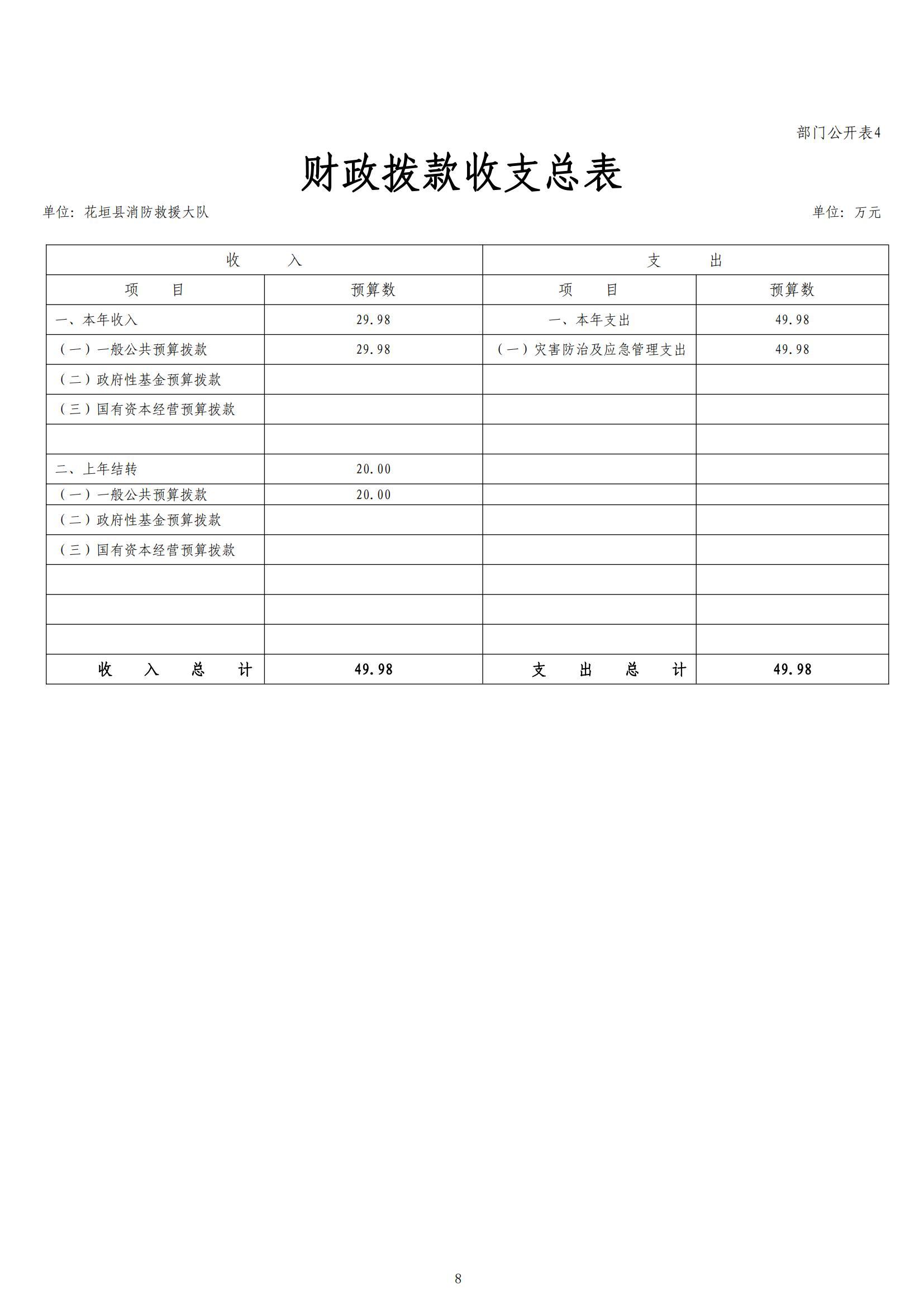 部门公开表4

财政拨款收支总表

单位：花垣县消防救援大队

单位：万元

| 收　　入 | | 支　　出 | |
|---|---|---|---|
| 项　　目 | 预算数 | 项　　目 | 预算数 |
| 一、本年收入 | 29.98 | 一、本年支出 | 49.98 |
| （一）一般公共预算拨款 | 29.98 | （一）灾害防治及应急管理支出 | 49.98 |
| （二）政府性基金预算拨款 | | | |
| （三）国有资本经营预算拨款 | | | |
| | | | |
| 二、上年结转 | 20.00 | | |
| （一）一般公共预算拨款 | 20.00 | | |
| （二）政府性基金预算拨款 | | | |
| （三）国有资本经营预算拨款 | | | |
| | | | |
| | | | |
| | | | |
| 收　入　总　计 | 49.98 | 支　出　总　计 | 49.98 |

8